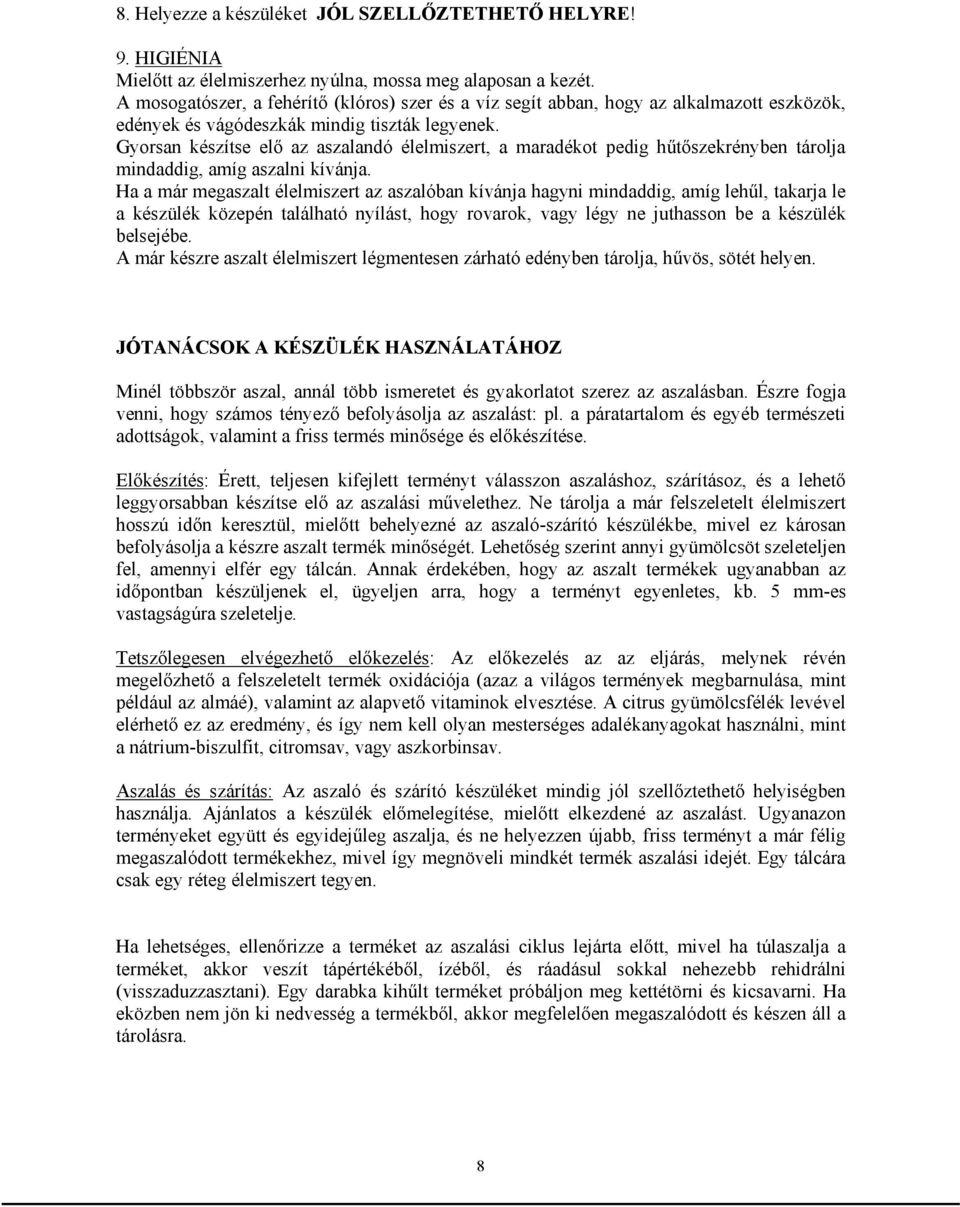 8. Helyezze a készüléket JÓL SZELLŐZTETHETŐ HELYRE!

9. HIGIÉNIA
Mielőtt az élelmiszerhez nyúlna, mossa meg alaposan a kezét.
A mosogatószer, a fehérítő (klóros) szer és a víz segít abban, hogy az alkalmazott eszközök, edények és vágódeszkák mindig tiszták legyenek.
Gyorsan készítse elő az aszalandó élelmiszert, a maradékot pedig hűtőszekrényben tárolja mindaddig, amíg aszalni kívánja.
Ha a már megaszalt élelmiszert az aszalóban kívánja hagyni mindaddig, amíg lehűl, takarja le a készülék közepén található nyílást, hogy rovarok, vagy légy ne juthasson be a készülék belsejébe.
A már készre aszalt élelmiszert légmentesen zárható edényben tárolja, hűvös, sötét helyen.

JÓTANÁCSOK A KÉSZÜLÉK HASZNÁLATÁHOZ

Minél többször aszal, annál több ismeretet és gyakorlatot szerez az aszalásban. Észre fogja venni, hogy számos tényező befolyásolja az aszalást: pl. a páratartalom és egyéb természeti adottságok, valamint a friss termés minősége és előkészítése.

Előkészítés: Érett, teljesen kifejlett terményt válasszon aszaláshoz, szárításoz, és a lehető leggyorsabban készítse elő az aszalási művelethez. Ne tárolja a már felszeletelt élelmiszert hosszú időn keresztül, mielőtt behelyezné az aszaló-szárító készülékbe, mivel ez károsan befolyásolja a készre aszalt termék minőségét. Lehetőség szerint annyi gyümölcsöt szeleteljen fel, amennyi elfér egy tálcán. Annak érdekében, hogy az aszalt termékek ugyanabban az időpontban készüljenek el, ügyeljen arra, hogy a terményt egyenletes, kb. 5 mm-es vastagságúra szeletelje.

Tetszőlegesen elvégezhető előkezelés: Az előkezelés az az eljárás, melynek révén megelőzhető a felszeletelt termék oxidációja (azaz a világos termények megbarnulása, mint például az almáé), valamint az alapvető vitaminok elvesztése. A citrus gyümölcsfélék levével elérhető ez az eredmény, és így nem kell olyan mesterséges adalékanyagokat használni, mint a nátrium-biszulfit, citromsav, vagy aszkorbinsav.

Aszalás és szárítás: Az aszaló és szárító készüléket mindig jól szellőztethető helyiségben használja. Ajánlatos a készülék előmelegítése, mielőtt elkezdené az aszalást. Ugyanazon terményeket együtt és egyidejűleg aszalja, és ne helyezzen újabb, friss terményt a már félig megaszalódott termékekhez, mivel így megnöveli mindkét termék aszalási idejét. Egy tálcára csak egy réteg élelmiszert tegyen.

Ha lehetséges, ellenőrizze a terméket az aszalási ciklus lejárta előtt, mivel ha túlaszalja a terméket, akkor veszít tápértékéből, ízéből, és ráadásul sokkal nehezebb rehidrálni (visszaduzzasztani). Egy darabka kihűlt terméket próbáljon meg kettétörni és kicsavarni. Ha eközben nem jön ki nedvesség a termékből, akkor megfelelően megaszalódott és készen áll a tárolásra.

8